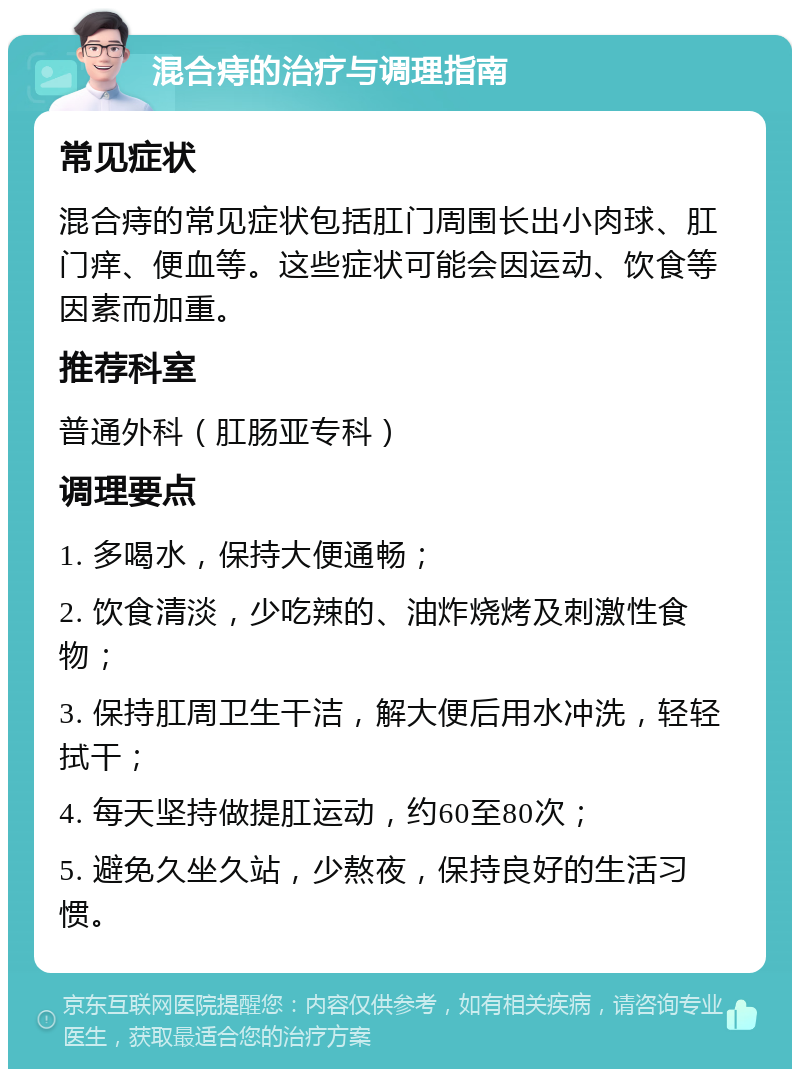 混合痔的治疗与调理指南

常见症状

混合痔的常见症状包括肛门周围长出小肉球、肛门痒、便血等。这些症状可能会因运动、饮食等因素而加重。

推荐科室

普通外科（肛肠亚专科）

调理要点

1. 多喝水，保持大便通畅；

2. 饮食清淡，少吃辣的、油炸烧烤及刺激性食物；

3. 保持肛周卫生干洁，解大便后用水冲洗，轻轻拭干；

4. 每天坚持做提肛运动，约60至80次；

5. 避免久坐久站，少熬夜，保持良好的生活习惯。

京东互联网医院提醒您：内容仅供参考，如有相关疾病，请咨询专业医生，获取最适合您的治疗方案